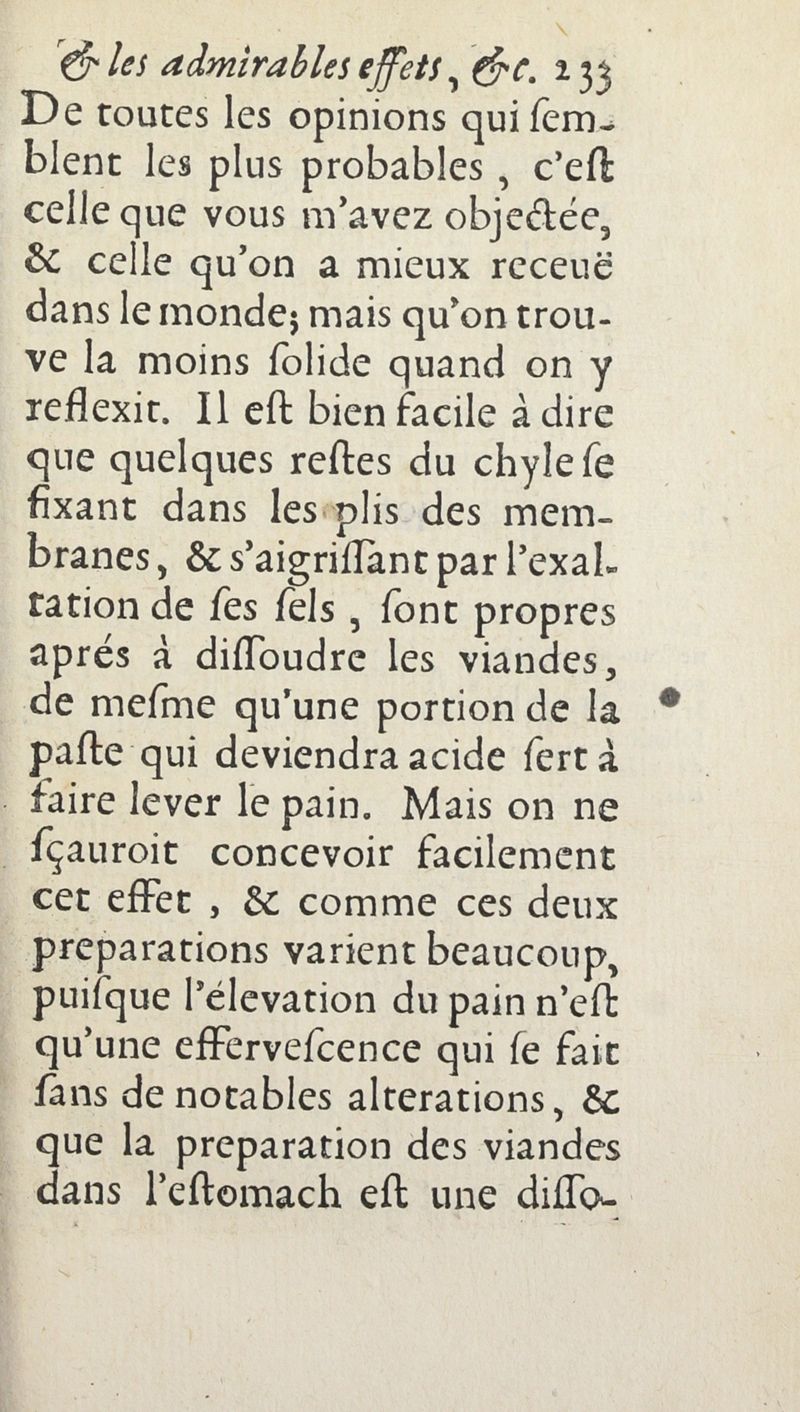 & les admirables effets, &c. 233

De toutes les opinions qui ſemblent les plus probables, c'eſt celle que vous m'avez objectée, & celle qu'on a mieux receuë dans le monde; mais qu'on trouve la moins ſolide quand on y reflexit. Il eſt bien facile à dire que quelques reſtes du chyle ſe fixant dans les plis des membranes, & s'aigriſſant par l'exaltation de ſes ſels, ſont propres aprés à diſſoudre les viandes, de meſme qu'une portion de la paſte qui deviendra acide ſert à faire lever le pain. Mais on ne ſçauroit concevoir facilement cet effet, & comme ces deux preparations varient beaucoup, puiſque l'élevation du pain n'eſt qu'une efferveſcence qui ſe fait ſans de notables alterations, & que la preparation des viandes dans l'eſtomach eſt une diſſo-